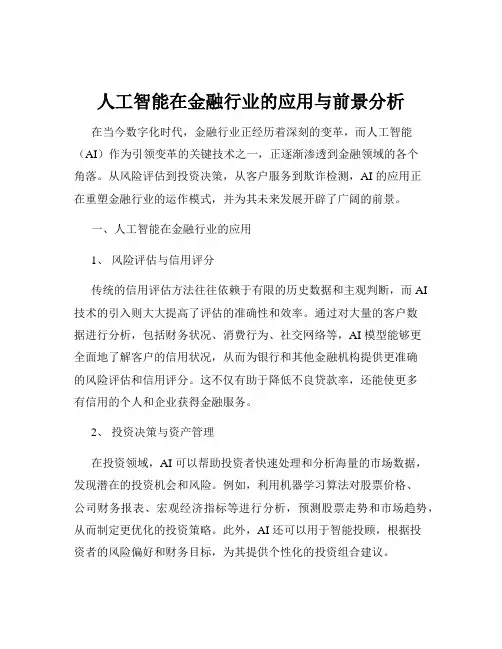 人工智能在金融行业的应用与前景分析

在当今数字化时代，金融行业正经历着深刻的变革，而人工智能（AI）作为引领变革的关键技术之一，正逐渐渗透到金融领域的各个角落。从风险评估到投资决策，从客户服务到欺诈检测，AI 的应用正在重塑金融行业的运作模式，并为其未来发展开辟了广阔的前景。

一、人工智能在金融行业的应用

1、 风险评估与信用评分

传统的信用评估方法往往依赖于有限的历史数据和主观判断，而 AI 技术的引入则大大提高了评估的准确性和效率。通过对大量的客户数据进行分析，包括财务状况、消费行为、社交网络等，AI 模型能够更全面地了解客户的信用状况，从而为银行和其他金融机构提供更准确的风险评估和信用评分。这不仅有助于降低不良贷款率，还能使更多有信用的个人和企业获得金融服务。

2、 投资决策与资产管理

在投资领域，AI 可以帮助投资者快速处理和分析海量的市场数据，发现潜在的投资机会和风险。例如，利用机器学习算法对股票价格、公司财务报表、宏观经济指标等进行分析，预测股票走势和市场趋势，从而制定更优化的投资策略。此外，AI 还可以用于智能投顾，根据投资者的风险偏好和财务目标，为其提供个性化的投资组合建议。